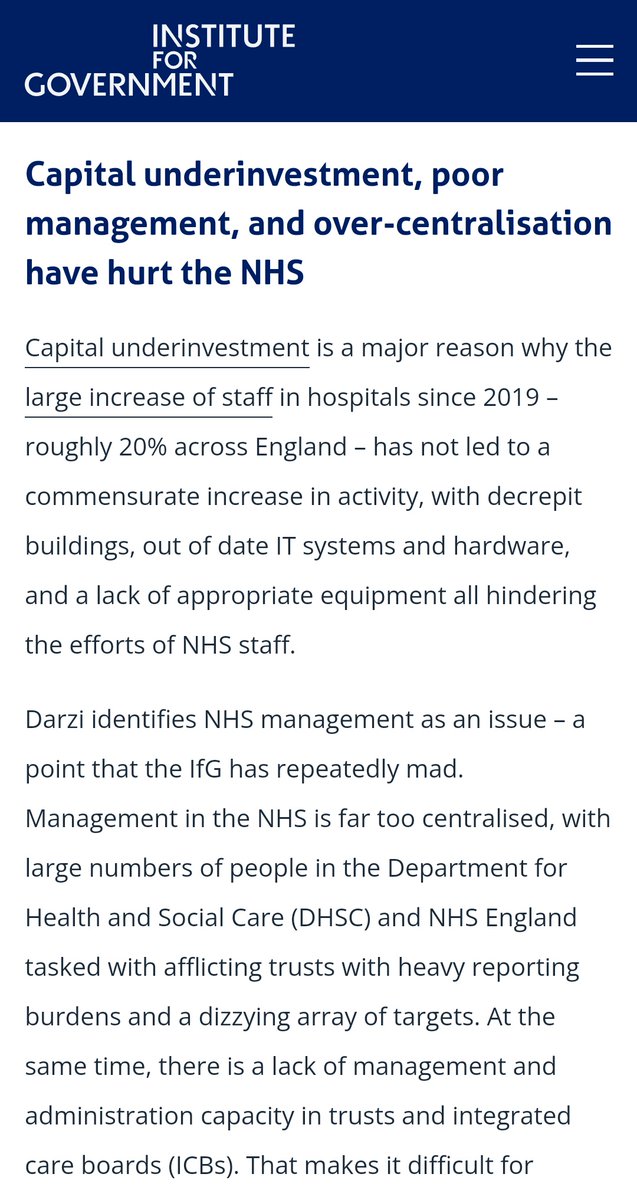 INSTITUTE FOR GOVERNMENT

Capital underinvestment, poor management, and over-centralisation have hurt the NHS

Capital underinvestment is a major reason why the large increase of staff in hospitals since 2019 – roughly 20% across England – has not led to a commensurate increase in activity, with decrepit buildings, out of date IT systems and hardware, and a lack of appropriate equipment all hindering the efforts of NHS staff.

Darzi identifies NHS management as an issue – a point that the IfG has repeatedly mad. Management in the NHS is far too centralised, with large numbers of people in the Department for Health and Social Care (DHSC) and NHS England tasked with afflicting trusts with heavy reporting burdens and a dizzying array of targets. At the same time, there is a lack of management and administration capacity in trusts and integrated care boards (ICBs). That makes it difficult for